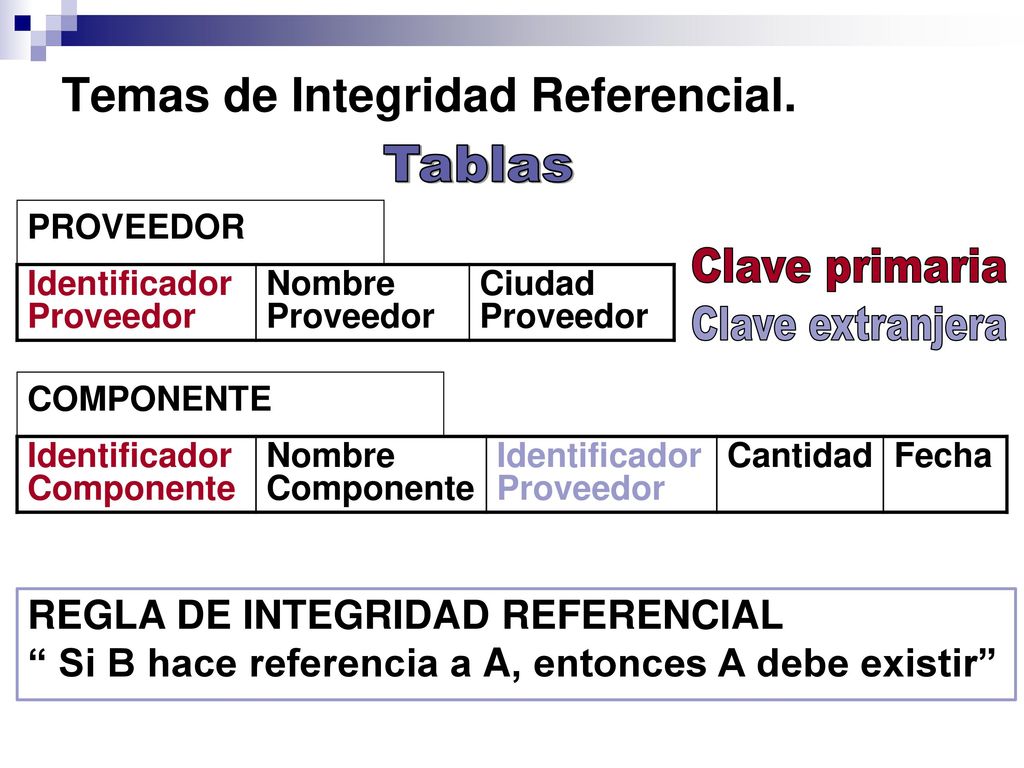 Temas de Integridad Referencial.

Tablas

PROVEEDOR

| Identificador Proveedor | Nombre Proveedor | Ciudad Proveedor |
|---|---|---|

Clave primaria
Clave extranjera

COMPONENTE

| Identificador Componente | Nombre Componente | Identificador Proveedor | Cantidad | Fecha |
|---|---|---|---|---|

REGLA DE INTEGRIDAD REFERENCIAL
“ Si B hace referencia a A, entonces A debe existir”